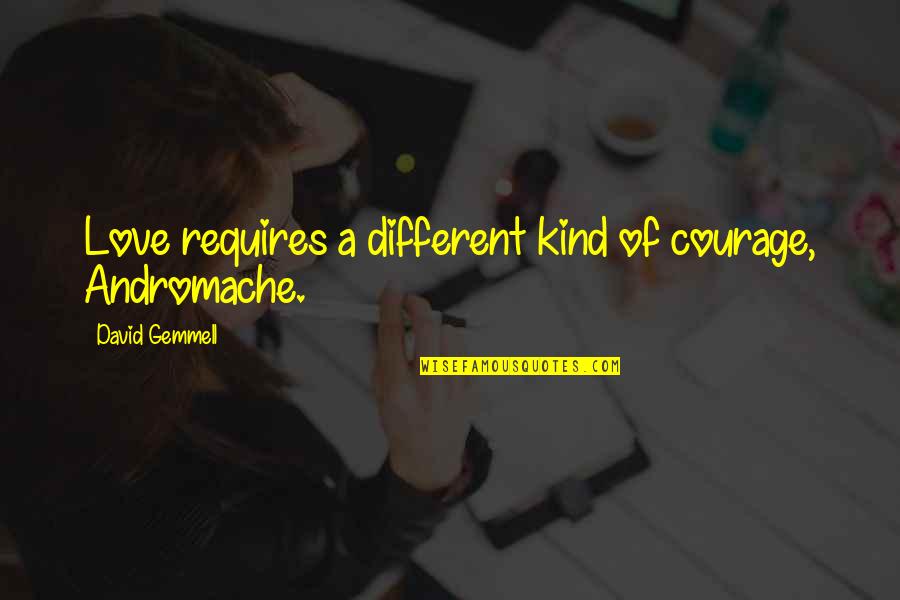 Love requires a different kind of courage, Andromache.

David Gemmell

WISEFAMOUSQUOTES.COM